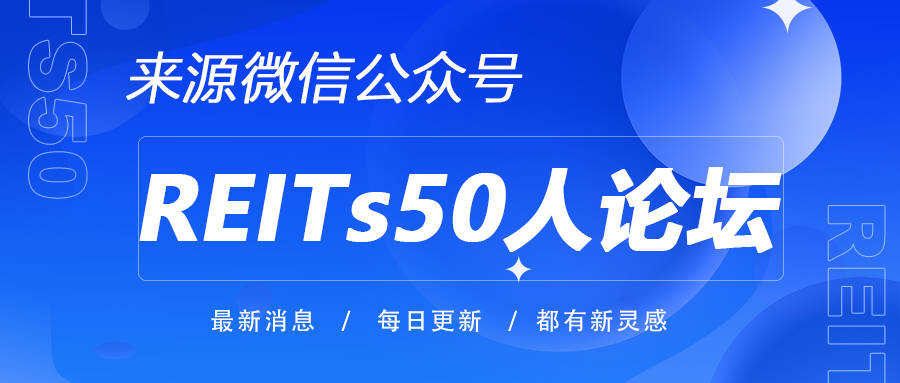 TS50

来源微信公众号

REITs50人论坛

最新消息 / 每日更新 / 都有新灵感

REIT